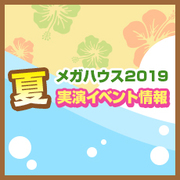 夏
メガハウス2019
実演イベント情報